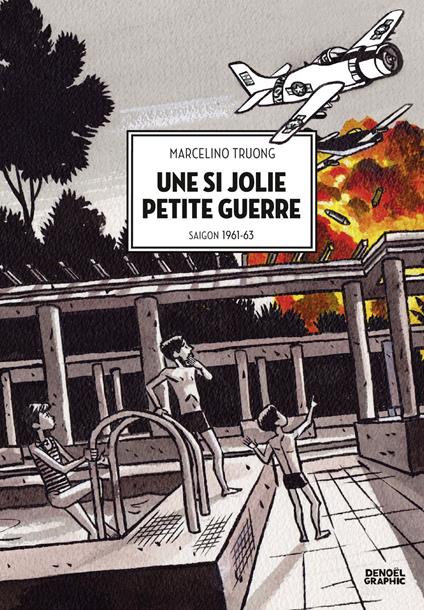 MARCELINO TRUONG

UNE SI JOLIE PETITE GUERRE

SAIGON 1961-63

DENOËL GRAPHIC